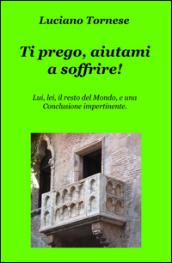 Luciano Tornese

Ti prego, aiutami a soffrire!

Lui, lei, il resto del Mondo, e una Conclusione impertinente.